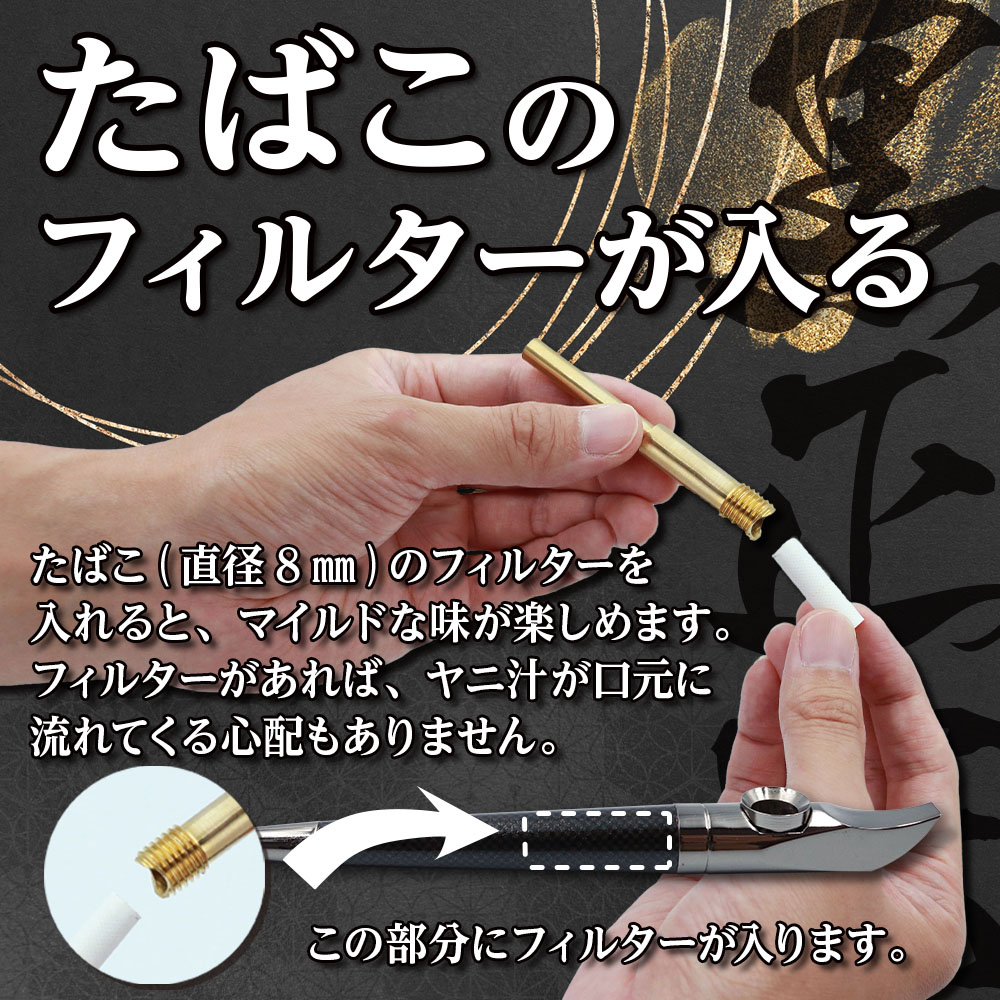 たばこの
フィルターが入る

たばこ(直径8㎜)のフィルターを入れると、マイルドな味が楽しめます。フィルターがあれば、ヤニ汁が口元に流れてくる心配もありません。

この部分にフィルターが入ります。